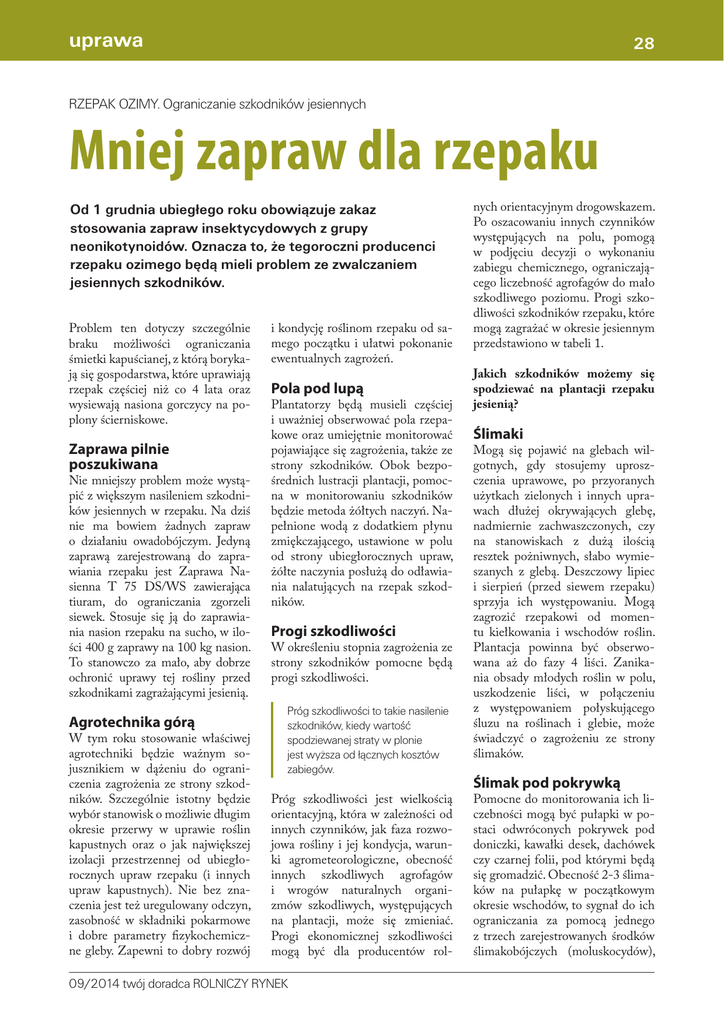 uprawa

28

RZEPAK OZIMY. Ograniczanie szkodników jesiennych

Mniej zapraw dla rzepaku

Od 1 grudnia ubiegłego roku obowiązuje zakaz stosowania zapraw insektycydowych z grupy neonikotynoidów. Oznacza to, że tegoroczni producenci rzepaku ozimego będą mieli problem ze zwalczaniem jesiennych szkodników.

Problem ten dotyczy szczególnie braku możliwości ograniczania śmietki kapuścianej, z którą borykają się gospodarstwa, które uprawiają rzepak częściej niż co 4 lata oraz wysiewają nasiona gorczycy na poplony ścierniskowe.

Zaprawa pilnie poszukiwana

Nie mniejszy problem może wystąpić z większym nasileniem szkodników jesiennych w rzepaku. Na dziś nie ma bowiem żadnych zapraw o działaniu owadobójczym. Jedyną zaprawą zarejestrowaną do zaprawiania rzepaku jest Zaprawa Nasienna T 75 DS/WS zawierająca tiuram, do ograniczania zgorzeli siewek. Stosuje się ją do zaprawiania nasion rzepaku na sucho, w ilości 400 g zaprawy na 100 kg nasion. To stanowczo za mało, aby dobrze ochronić uprawy tej rośliny przed szkodnikami zagrażającymi jesienią.

Agrotechnika górą

W tym roku stosowanie właściwej agrotechniki będzie ważnym sojusznikiem w dążeniu do ograniczenia zagrożenia ze strony szkodników. Szczególnie istotny będzie wybór stanowisk o możliwie długim okresie przerwy w uprawie roślin kapustnych oraz o jak największej izolacji przestrzennej od ubiegłorocznych upraw rzepaku (i innych upraw kapustnych). Nie bez znaczenia jest też uregulowany odczyn, zasobność w składniki pokarmowe i dobre parametry fizykochemiczne gleby. Zapewni to dobry rozwój i kondycję roślinom rzepaku od samego początku i ułatwi pokonanie ewentualnych zagrożeń.

Pola pod lupą

Plantatorzy będą musieli częściej i uważniej obserwować pola rzepakowe oraz umiejętnie monitorować pojawiające się zagrożenia, także ze strony szkodników. Obok bezpośrednich lustracji plantacji, pomocna w monitorowaniu szkodników będzie metoda żółtych naczyń. Napełnione wodą z dodatkiem płynu zmiękczającego, ustawione w polu od strony ubiegłorocznych upraw, żółte naczynia posłużą do odławiania nalatujących na rzepak szkodników.

Progi szkodliwości

W określeniu stopnia zagrożenia ze strony szkodników pomocne będą progi szkodliwości.

Próg szkodliwości to takie nasilenie szkodników, kiedy wartość spodziewanej straty w plonie jest wyższa od łącznych kosztów zabiegów.

Próg szkodliwości jest wielkością orientacyjną, która w zależności od innych czynników, jak faza rozwojowa rośliny i jej kondycja, warunki agrometeorologiczne, obecność innych szkodliwych agrofagów i wrogów naturalnych organizmów szkodliwych, występujących na plantacji, może się zmieniać. Progi ekonomicznej szkodliwości mogą być dla producentów rolnych orientacyjnym drogowskazem. Po oszacowaniu innych czynników występujących na polu, pomogą w podjęciu decyzji o wykonaniu zabiegu chemicznego, ograniczającego liczebność agrofagów do mało szkodliwego poziomu. Progi szkodliwości szkodników rzepaku, które mogą zagrażać w okresie jesiennym przedstawiono w tabeli 1.

Jakich szkodników możemy się spodziewać na plantacji rzepaku jesienią?

Ślimaki

Mogą się pojawić na glebach wilgotnych, gdy stosujemy uproszczenia uprawowe, po przyoranych użytkach zielonych i innych uprawach dłużej okrywających glebę, nadmiernie zachwaszczonych, czy na stanowiskach z dużą ilością resztek pożniwnych, słabo wymieszanych z glebą. Deszczowy lipiec i sierpień (przed siewem rzepaku) sprzyja ich występowaniu. Mogą zagrozić rzepakowi od momentu kiełkowania i wschodów roślin. Plantacja powinna być obserwowana aż do fazy 4 liści. Zanikania obsady młodych roślin w polu, uszkodzenie liści, w połączeniu z występowaniem połyskującego śluzu na roślinach i glebie, może świadczyć o zagrożeniu ze strony ślimaków.

Ślimak pod pokrywką

Pomocne do monitorowania ich liczebności mogą być pułapki w postaci odwróconych pokrywek pod doniczki, kawałki desek, dachówek czy czarnej folii, pod którymi będą się gromadzić. Obecność 2-3 ślimaków na pułapkę w początkowym okresie wschodów, to sygnał do ich ograniczania za pomocą jednego z trzech zarejestrowanych środków ślimakobójczych (moluskocydów),

09/2014 twój doradca ROLNICZY RYNEK